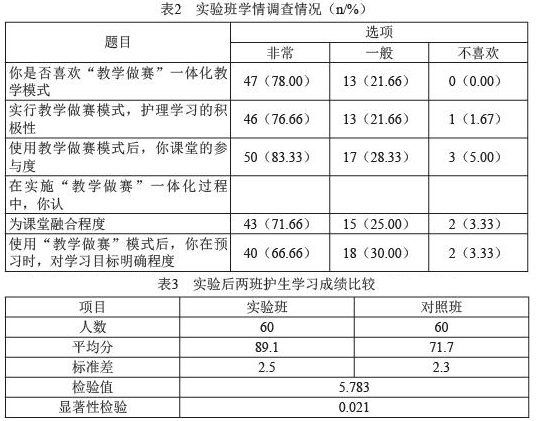 表2　实验班学情调查情况（n/%）

| 题目 | 选项 | | |
|---|---|---|---|
| | 非常 | 一般 | 不喜欢 |
| 你是否喜欢“教学做赛”一体化教学模式 | 47（78.00） | 13（21.66） | 0（0.00） |
| 实行教学做赛模式，护理学习的积极性 | 46（76.66） | 13（21.66） | 1（1.67） |
| 使用教学做赛模式后，你课堂的参与度 | 50（83.33） | 17（28.33） | 3（5.00） |
| 在实施“教学做赛”一体化过程中，你认 | | | |
| 为课堂融合程度 | 43（71.66） | 15（25.00） | 2（3.33） |
| 使用“教学做赛”模式后，你在预习时，对学习目标明确程度 | 40（66.66） | 18（30.00） | 2（3.33） |

表3　实验后两班护生学习成绩比较

| 项目 | 实验班 | 对照班 |
|---|---|---|
| 人数 | 60 | 60 |
| 平均分 | 89.1 | 71.7 |
| 标准差 | 2.5 | 2.3 |
| 检验值 | 5.783 | |
| 显著性检验 | 0.021 | |